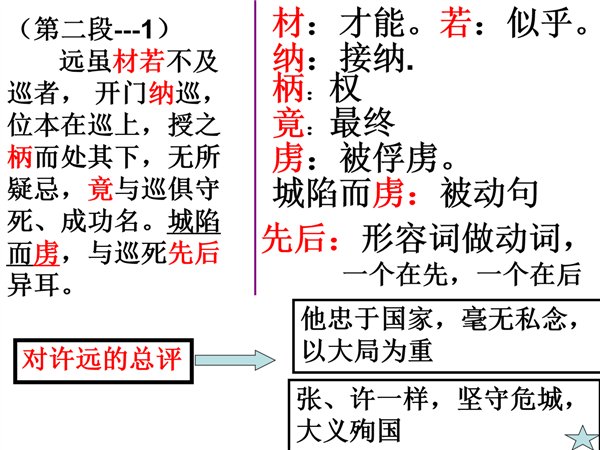 （第二段---1）

远虽材若不及巡者，开门纳巡，位本在巡上，授之柄而处其下，无所疑忌，竟与巡俱守死、成功名。城陷而虏，与巡死先后异耳。

材：才能。若：似乎。
纳：接纳.
柄：权
竟：最终
虏：被俘虏。
城陷而虏：被动句
先后：形容词做动词，
一个在先，一个在后

对许远的总评

他忠于国家，毫无私念，以大局为重

张、许一样，坚守危城，大义殉国